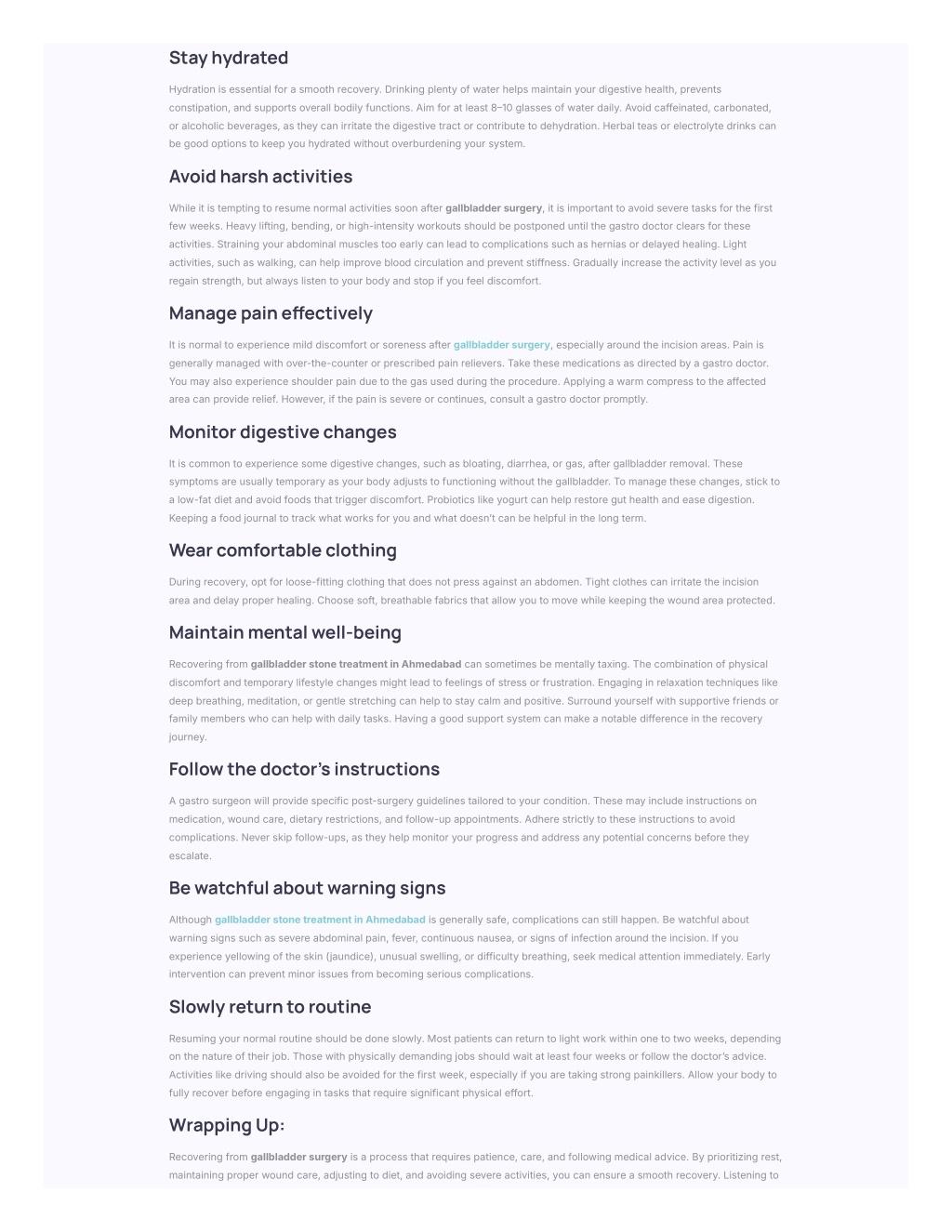 Stay hydrated

Hydration is essential for a smooth recovery. Drinking plenty of water helps maintain your digestive health, prevents constipation, and supports overall bodily functions. Aim for at least 8–10 glasses of water daily. Avoid caffeinated, carbonated, or alcoholic beverages, as they can irritate the digestive tract or contribute to dehydration. Herbal teas or electrolyte drinks can be good options to keep you hydrated without overburdening your system.

Avoid harsh activities

While it is tempting to resume normal activities soon after gallbladder surgery, it is important to avoid severe tasks for the first few weeks. Heavy lifting, bending, or high-intensity workouts should be postponed until the gastro doctor clears for these activities. Straining your abdominal muscles too early can lead to complications such as hernias or delayed healing. Light activities, such as walking, can help improve blood circulation and prevent stiffness. Gradually increase the activity level as you regain strength, but always listen to your body and stop if you feel discomfort.

Manage pain effectively

It is normal to experience mild discomfort or soreness after gallbladder surgery, especially around the incision areas. Pain is generally managed with over-the-counter or prescribed pain relievers. Take these medications as directed by a gastro doctor. You may also experience shoulder pain due to the gas used during the procedure. Applying a warm compress to the affected area can provide relief. However, if the pain is severe or continues, consult a gastro doctor promptly.

Monitor digestive changes

It is common to experience some digestive changes, such as bloating, diarrhea, or gas, after gallbladder removal. These symptoms are usually temporary as your body adjusts to functioning without the gallbladder. To manage these changes, stick to a low-fat diet and avoid foods that trigger discomfort. Probiotics like yogurt can help restore gut health and ease digestion. Keeping a food journal to track what works for you and what doesn't can be helpful in the long term.

Wear comfortable clothing

During recovery, opt for loose-fitting clothing that does not press against an abdomen. Tight clothes can irritate the incision area and delay proper healing. Choose soft, breathable fabrics that allow you to move while keeping the wound area protected.

Maintain mental well-being

Recovering from gallbladder stone treatment in Ahmedabad can sometimes be mentally taxing. The combination of physical discomfort and temporary lifestyle changes might lead to feelings of stress or frustration. Engaging in relaxation techniques like deep breathing, meditation, or gentle stretching can help to stay calm and positive. Surround yourself with supportive friends or family members who can help with daily tasks. Having a good support system can make a notable difference in the recovery journey.

Follow the doctor's instructions

A gastro surgeon will provide specific post-surgery guidelines tailored to your condition. These may include instructions on medication, wound care, dietary restrictions, and follow-up appointments. Adhere strictly to these instructions to avoid complications. Never skip follow-ups, as they help monitor your progress and address any potential concerns before they escalate.

Be watchful about warning signs

Although gallbladder stone treatment in Ahmedabad is generally safe, complications can still happen. Be watchful about warning signs such as severe abdominal pain, fever, continuous nausea, or signs of infection around the incision. If you experience yellowing of the skin (jaundice), unusual swelling, or difficulty breathing, seek medical attention immediately. Early intervention can prevent minor issues from becoming serious complications.

Slowly return to routine

Resuming your normal routine should be done slowly. Most patients can return to light work within one to two weeks, depending on the nature of their job. Those with physically demanding jobs should wait at least four weeks or follow the doctor's advice. Activities like driving should also be avoided for the first week, especially if you are taking strong painkillers. Allow your body to fully recover before engaging in tasks that require significant physical effort.

Wrapping Up:

Recovering from gallbladder surgery is a process that requires patience, care, and following medical advice. By prioritizing rest, maintaining proper wound care, adjusting to diet, and avoiding severe activities, you can ensure a smooth recovery. Listening to